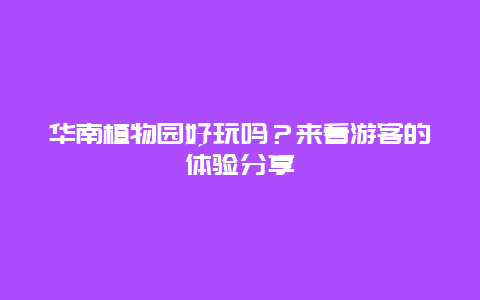 华南植物园好玩吗？来看游客的体验分享